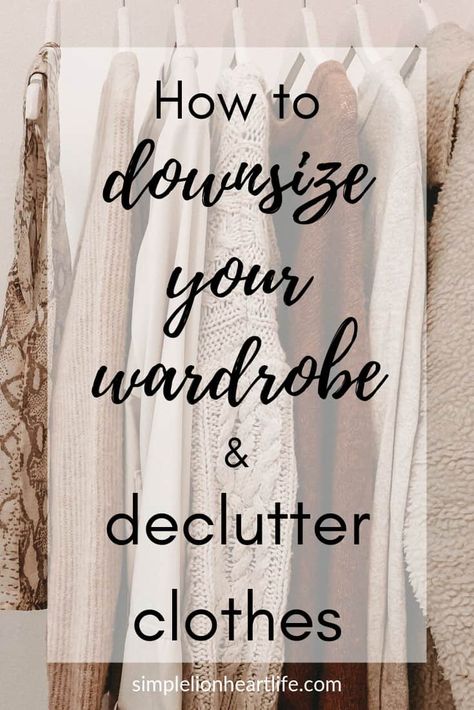 How to
downsize
your
wardrobe
&
declutter
clothes

simplelionheartlife.com